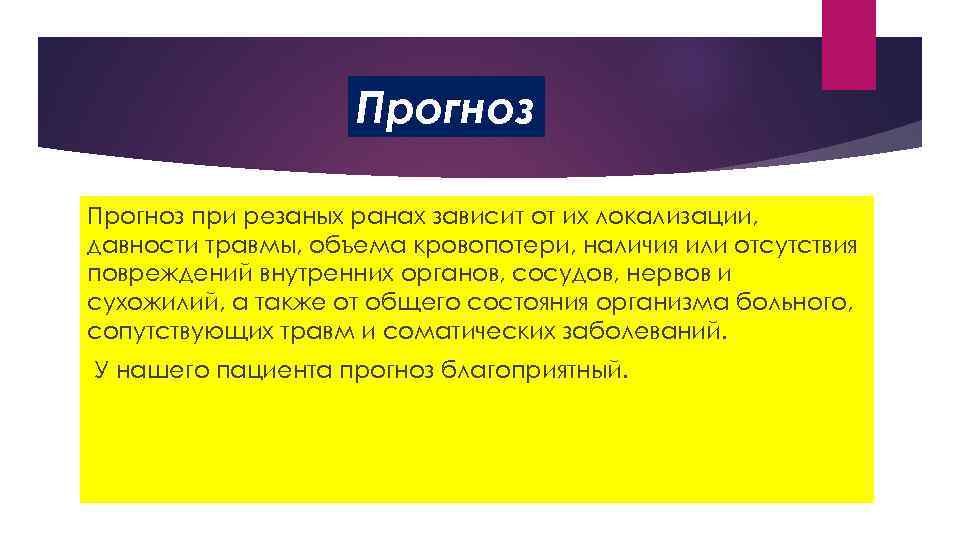 Прогноз

Прогноз при резаных ранах зависит от их локализации, давности травмы, объема кровопотери, наличия или отсутствия повреждений внутренних органов, сосудов, нервов и сухожилий, а также от общего состояния организма больного, сопутствующих травм и соматических заболеваний.

У нашего пациента прогноз благоприятный.